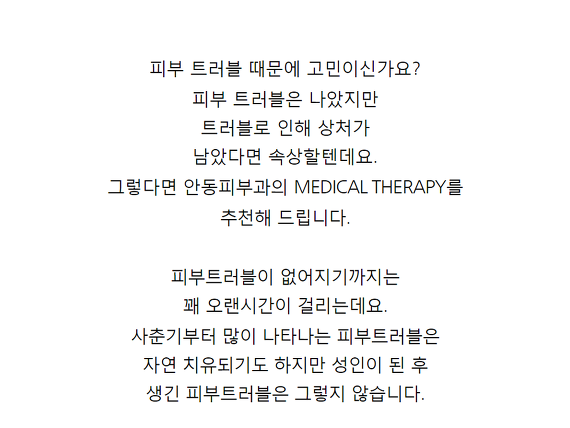 피부 트러블 때문에 고민이신가요?
피부 트러블은 나았지만
트러블로 인해 상처가
남았다면 속상할텐데요.
그렇다면 안동피부과의 MEDICAL THERAPY를
추천해 드립니다.

피부트러블이 없어지기까지는
꽤 오랜시간이 걸리는데요.
사춘기부터 많이 나타나는 피부트러블은
자연 치유되기도 하지만 성인이 된 후
생긴 피부트러블은 그렇지 않습니다.